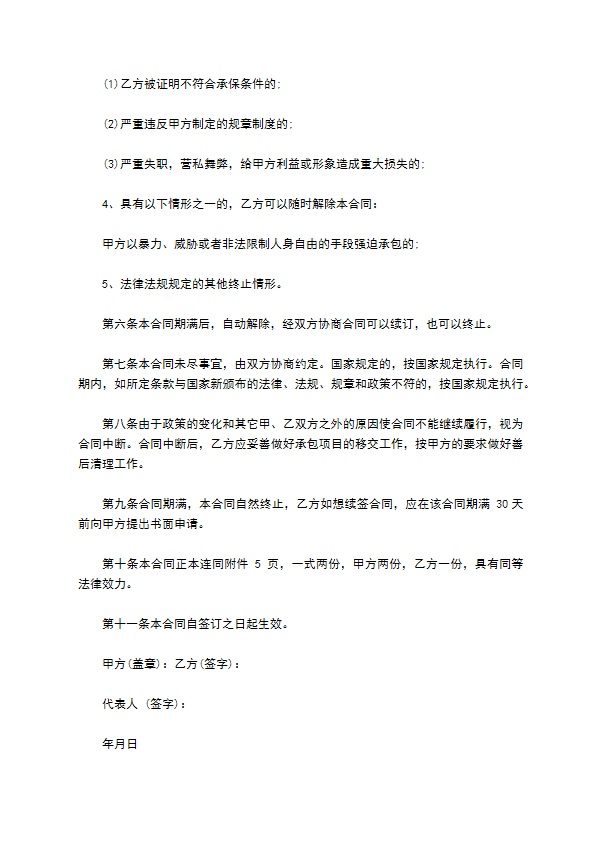 ⑴乙方被证明不符合承保条件的;

⑵严重违反甲方制定的规章制度的;

⑶严重失职，营私舞弊，给甲方利益或形象造成重大损失的;

4、具有以下情形之一的，乙方可以随时解除本合同:

甲方以暴力、威胁或者非法限制人身自由的手段强迫承包的;

5、法律法规规定的其他终止情形。

第六条本合同期满后，自动解除，经双方协商合同可以续订，也可以终止。

第七条本合同未尽事宜，由双方协商约定。国家规定的，按国家规定执行。合同期内，如所定条款与国家新颁布的法律、法规、规章和政策不符的，按国家规定执行。

第八条由于政策的变化和其它甲、乙双方之外的原因使合同不能继续履行，视为合同中断。合同中断后，乙方应妥善做好承包项目的移交工作，按甲方的要求做好善后清理工作。

第九条合同期满，本合同自然终止，乙方如想续签合同，应在该合同期满 30 天前向甲方提出书面申请。

第十条本合同正本连同附件 5 页，一式两份，甲方两份，乙方一份，具有同等法律效力。

第十一条本合同自签订之日起生效。

甲方(盖章)：乙方(签字)：

代表人 (签字)：

年月日